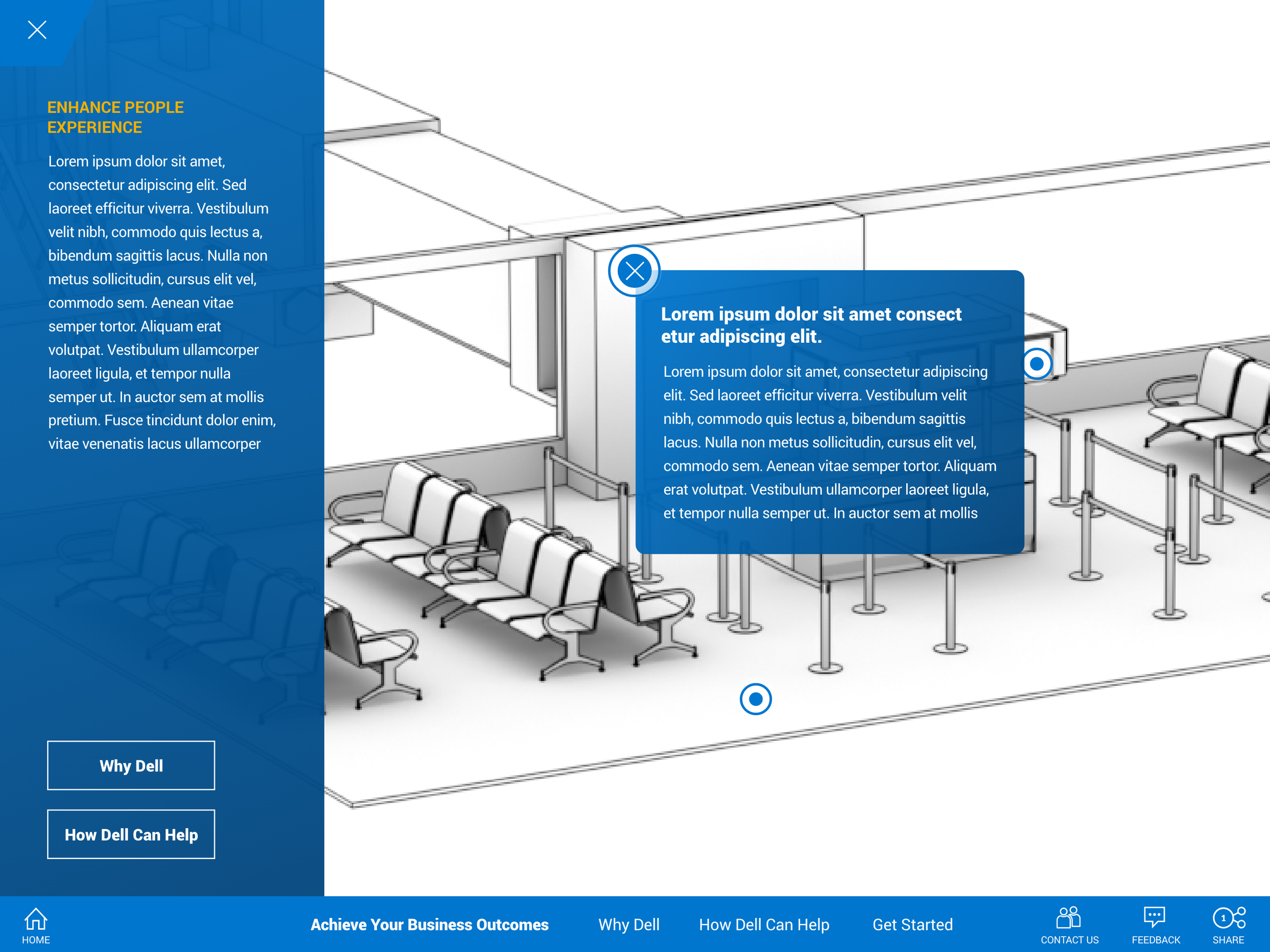 ENHANCE PEOPLE EXPERIENCE

Lorem ipsum dolor sit amet, consectetur adipiscing elit. Sed laoreet efficitur viverra. Vestibulum velit nibh, commodo quis lectus a, bibendum sagittis lacus. Nulla non metus sollicitudin, cursus elit vel, commodo sem. Aenean vitae semper tortor. Aliquam erat volutpat. Vestibulum ullamcorper laoreet ligula, et tempor nulla semper ut. In auctor sem at mollis pretium. Fusce tincidunt dolor enim, vitae venenatis lacus ullamcorper

Why Dell

How Dell Can Help

Lorem ipsum dolor sit amet consect etur adipiscing elit.

Lorem ipsum dolor sit amet, consectetur adipiscing elit. Sed laoreet efficitur viverra. Vestibulum velit nibh, commodo quis lectus a, bibendum sagittis lacus. Nulla non metus sollicitudin, cursus elit vel, commodo sem. Aenean vitae semper tortor. Aliquam erat volutpat. Vestibulum ullamcorper laoreet ligula, et tempor nulla semper ut. In auctor sem at mollis

HOME

Achieve Your Business Outcomes

Why Dell

How Dell Can Help

Get Started

CONTACT US

FEEDBACK

1

SHARE